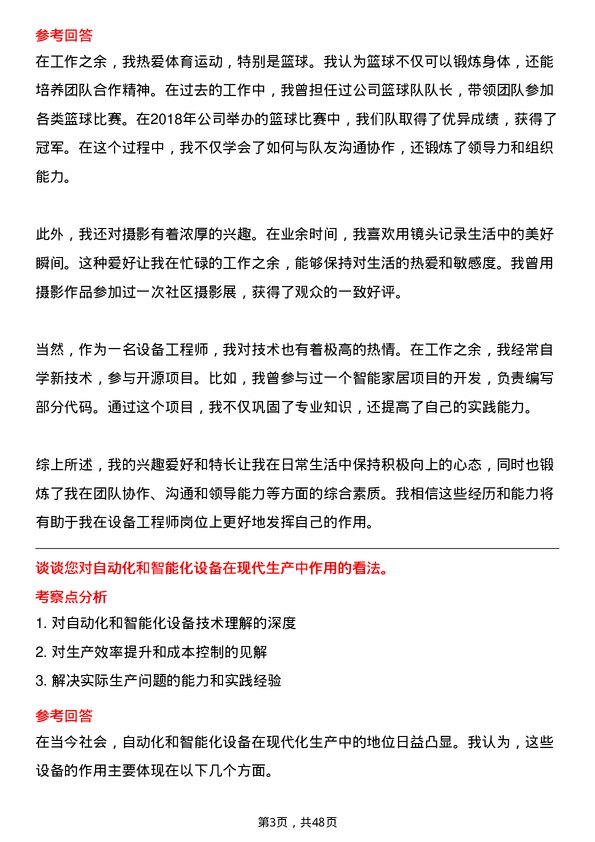 参考回答
在工作之余，我热爱体育运动，特别是篮球。我认为篮球不仅可以锻炼身体，还能培养团队合作精神。在过去的工作中，我曾担任过公司篮球队队长，带领团队参加各类篮球比赛。在2018年公司举办的篮球比赛中，我们队取得了优异成绩，获得了冠军。在这个过程中，我不仅学会了如何与队友沟通协作，还锻炼了领导力和组织能力。

此外，我还对摄影有着浓厚的兴趣。在业余时间，我喜欢用镜头记录生活中的美好瞬间。这种爱好让我在忙碌的工作之余，能够保持对生活的热爱和敏感度。我曾用摄影作品参加过一次社区摄影展，获得了观众的一致好评。

当然，作为一名设备工程师，我对技术也有着极高的热情。在工作之余，我经常自学新技术，参与开源项目。比如，我曾参与过一个智能家居项目的开发，负责编写部分代码。通过这个项目，我不仅巩固了专业知识，还提高了自己的实践能力。

综上所述，我的兴趣爱好和特长让我在日常生活中保持积极向上的心态，同时也锻炼了我在团队协作、沟通和领导能力等方面的综合素质。我相信这些经历和能力将有助于我在设备工程师岗位上更好地发挥自己的作用。

谈谈您对自动化和智能化设备在现代生产中作用的看法。
考察点分析
1. 对自动化和智能化设备技术理解的深度
2. 对生产效率提升和成本控制的见解
3. 解决实际生产问题的能力和实践经验
参考回答
在当今社会，自动化和智能化设备在现代化生产中的地位日益凸显。我认为，这些设备的作用主要体现在以下几个方面。

第3页，共48页